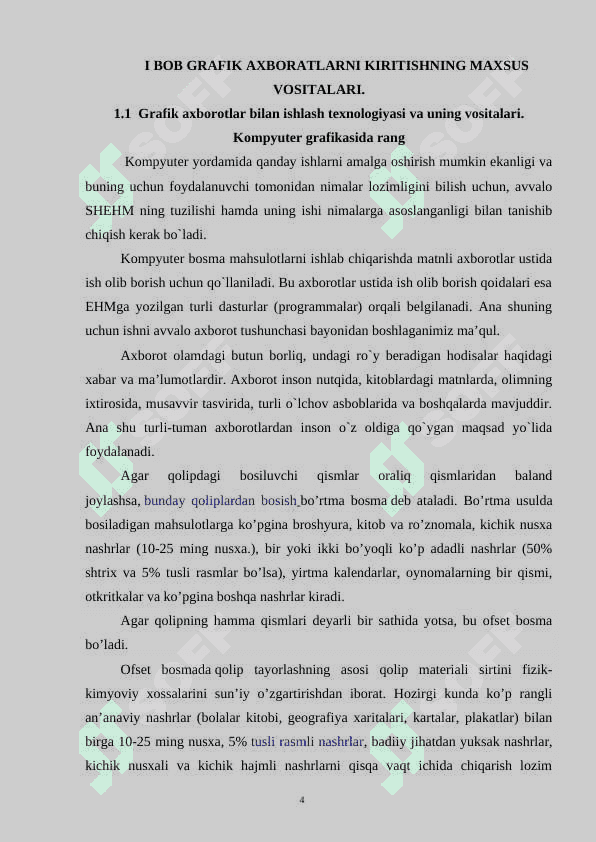 I BOB GRAFIK AXBORATLARNI KIRITISHNING MAXSUS VOSITALARI.

1.1 Grafik axborotlar bilan ishlash texnologiyasi va uning vositalari.

Kompyuter grafikasida rang

Kompyuter yordamida qanday ishlarni amalga oshirish mumkin ekanligi va buning uchun foydalanuvchi tomonidan nimalar lozimligini bilish uchun, avvalo SHEHM ning tuzilishi hamda uning ishi nimalarga asoslanganligi bilan tanishib chiqish kerak bo`ladi.

Kompyuter bosma mahsulotlarni ishlab chiqarishda matnli axborotlar ustida ish olib borish uchun qo`llaniladi. Bu axborotlar ustida ish olib borish qoidalari esa EHMga yozilgan turli dasturlar (programmalar) orqali belgilanadi. Ana shuning uchun ishni avvalo axborot tushunchasi bayonidan boshlaganimiz ma’qul.

Axborot olamdagi butun borliq, undagi ro`y beradigan hodisalar haqidagi xabar va ma’lumotlardir. Axborot inson nutqida, kitoblardagi matnlarda, olimning ixtirosida, musavvir tasvirida, turli o`lchov asboblarida va boshqalarda mavjuddir. Ana shu turli-tuman axborotlardan inson o`z oldiga qo`ygan maqsad yo`lida foydalanadi.

Agar qolipdagi bosiluvchi qismlar oraliq qismlaridan baland joylashsa, bunday qoliplardan bosish bo’rtma bosma deb ataladi. Bo’rtma usulda bosiladigan mahsulotlarga ko’pgina broshyura, kitob va ro’znomala, kichik nusxa nashrlar (10-25 ming nusxa.), bir yoki ikki bo’yoqli ko’p adadli nashrlar (50% shtrix va 5% tusli rasmlar bo’lsa), yirtma kalendarlar, oynomalarning bir qismi, otkritkalar va ko’pgina boshqa nashrlar kiradi.

Agar qolipning hamma qismlari deyarli bir sathida yotsa, bu ofset bosma bo’ladi.

Ofset bosmada qolip tayorlashning asosi qolip materiali sirtini fizik-kimyoviy xossalarini sun’iy o’zgartirishdan iborat. Hozirgi kunda ko’p rangli an’anaviy nashrlar (bolalar kitobi, geografiya xaritalari, kartalar, plakatlar) bilan birga 10-25 ming nusxa, 5% tusli rasmli nashrlar, badiiy jihatdan yuksak nashrlar, kichik nusxali va kichik hajmli nashrlarni qisqa vaqt ichida chiqarish lozim

4